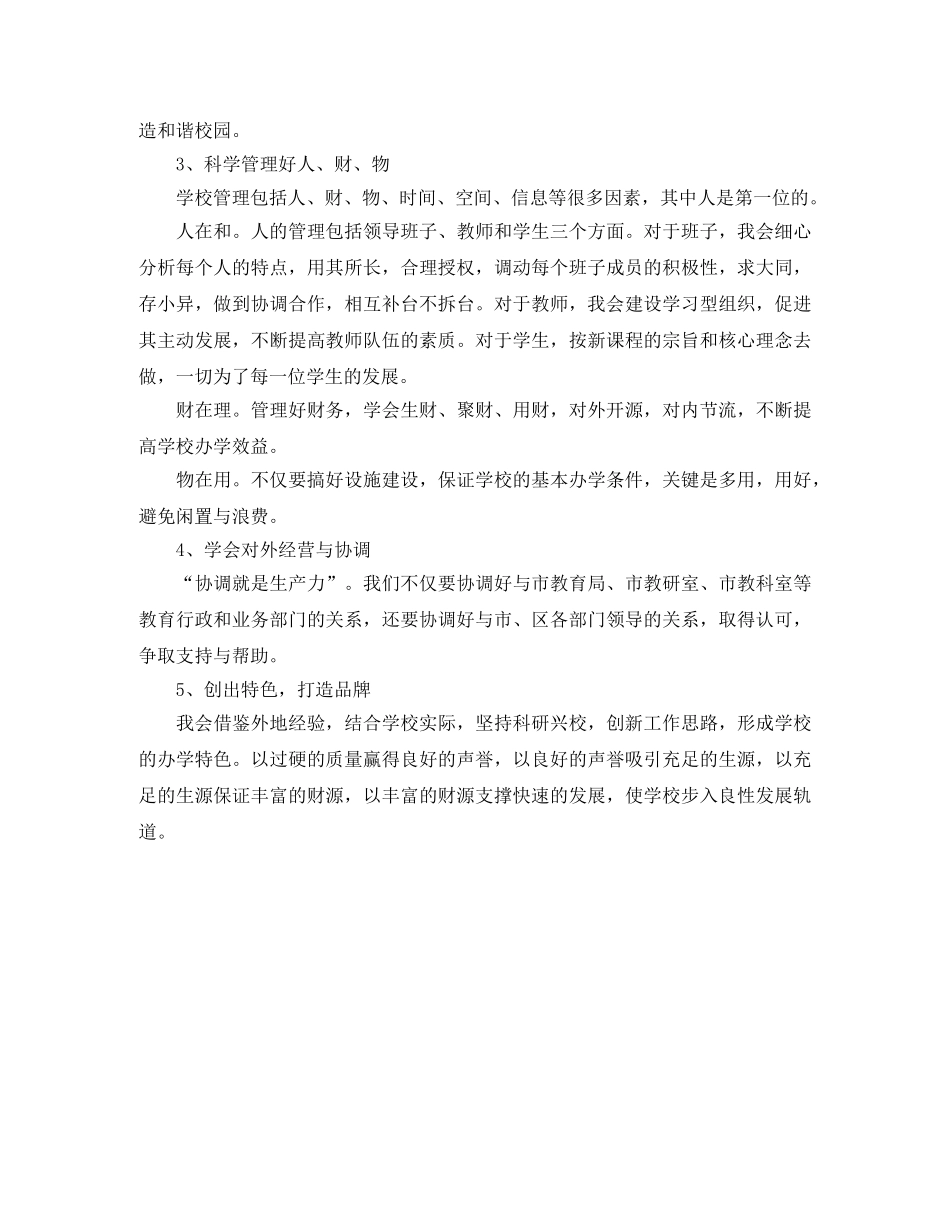 造和谐校园。

3、科学管理好人、财、物

学校管理包括人、财、物、时间、空间、信息等很多因素，其中人是第一位的。

人在和。人的管理包括领导班子、教师和学生三个方面。对于班子，我会细心分析每个人的特点，用其所长，合理授权，调动每个班子成员的积极性，求大同，存小异，做到协调合作，相互补台不拆台。对于教师，我会建设学习型组织，促进其主动发展，不断提高教师队伍的素质。对于学生，按新课程的宗旨和核心理念去做，一切为了每一位学生的发展。

财在理。管理好财务，学会生财、聚财、用财，对外开源，对内节流，不断提高学校办学效益。

物在用。不仅要搞好设施建设，保证学校的基本办学条件，关键是多用，用好，避免闲置与浪费。

4、学会对外经营与协调

“协调就是生产力”。我们不仅要协调好与市教育局、市教研室、市教科室等教育行政和业务部门的关系，还要协调好与市、区各部门领导的关系，取得认可，争取支持与帮助。

5、创出特色，打造品牌

我会借鉴外地经验，结合学校实际，坚持科研兴校，创新工作思路，形成学校的办学特色。以过硬的质量赢得良好的声誉，以良好的声誉吸引充足的生源，以充足的生源保证丰富的财源，以丰富的财源支撑快速的发展，使学校步入良性发展轨道。